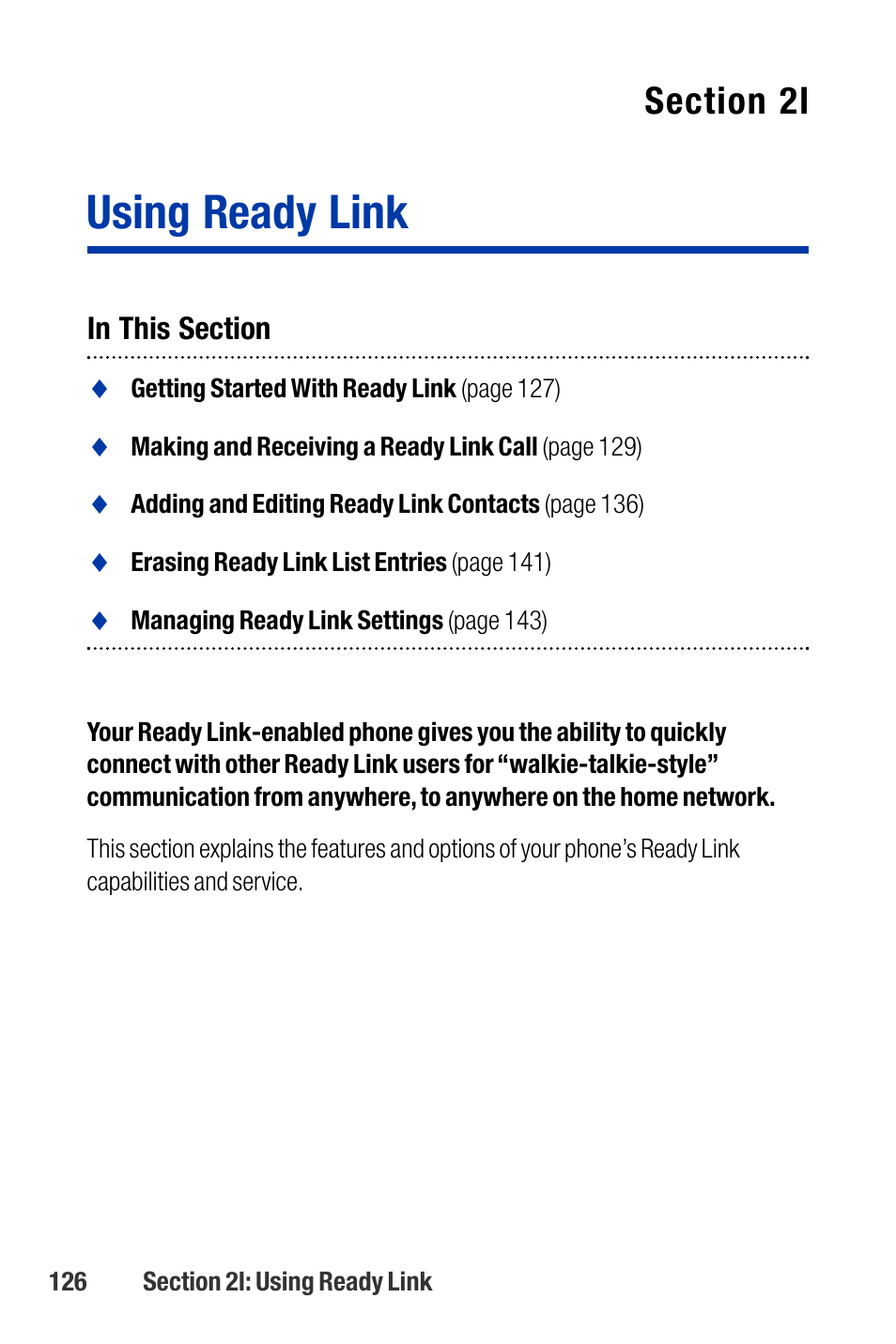 Section 2I

Using Ready Link

In This Section

♦ Getting Started With Ready Link (page 127)

♦ Making and Receiving a Ready Link Call (page 129)

♦ Adding and Editing Ready Link Contacts (page 136)

♦ Erasing Ready Link List Entries (page 141)

♦ Managing Ready Link Settings (page 143)

Your Ready Link-enabled phone gives you the ability to quickly connect with other Ready Link users for “walkie-talkie-style” communication from anywhere, to anywhere on the home network.

This section explains the features and options of your phone’s Ready Link capabilities and service.

126 Section 2I: Using Ready Link